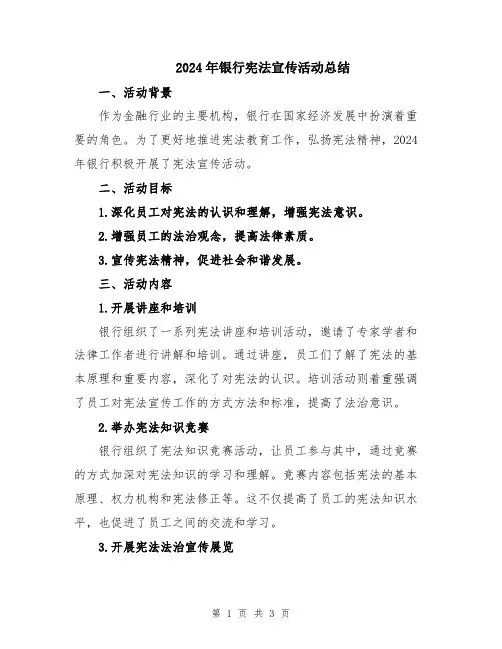 2024年银行宪法宣传活动总结

一、活动背景

作为金融行业的主要机构，银行在国家经济发展中扮演着重要的角色。为了更好地推进宪法教育工作，弘扬宪法精神，2024年银行积极开展了宪法宣传活动。

二、活动目标

1.深化员工对宪法的认识和理解，增强宪法意识。

2.增强员工的法治观念，提高法律素质。

3.宣传宪法精神，促进社会和谐发展。

三、活动内容

1.开展讲座和培训

银行组织了一系列宪法讲座和培训活动，邀请了专家学者和法律工作者进行讲解和培训。通过讲座，员工们了解了宪法的基本原理和重要内容，深化了对宪法的认识。培训活动则着重强调了员工对宪法宣传工作的方式方法和标准，提高了法治意识。

2.举办宪法知识竞赛

银行组织了宪法知识竞赛活动，让员工参与其中，通过竞赛的方式加深对宪法知识的学习和理解。竞赛内容包括宪法的基本原理、权力机构和宪法修正等。这不仅提高了员工的宪法知识水平，也促进了员工之间的交流和学习。

3.开展宪法法治宣传展览

第 1 页 共 3 页